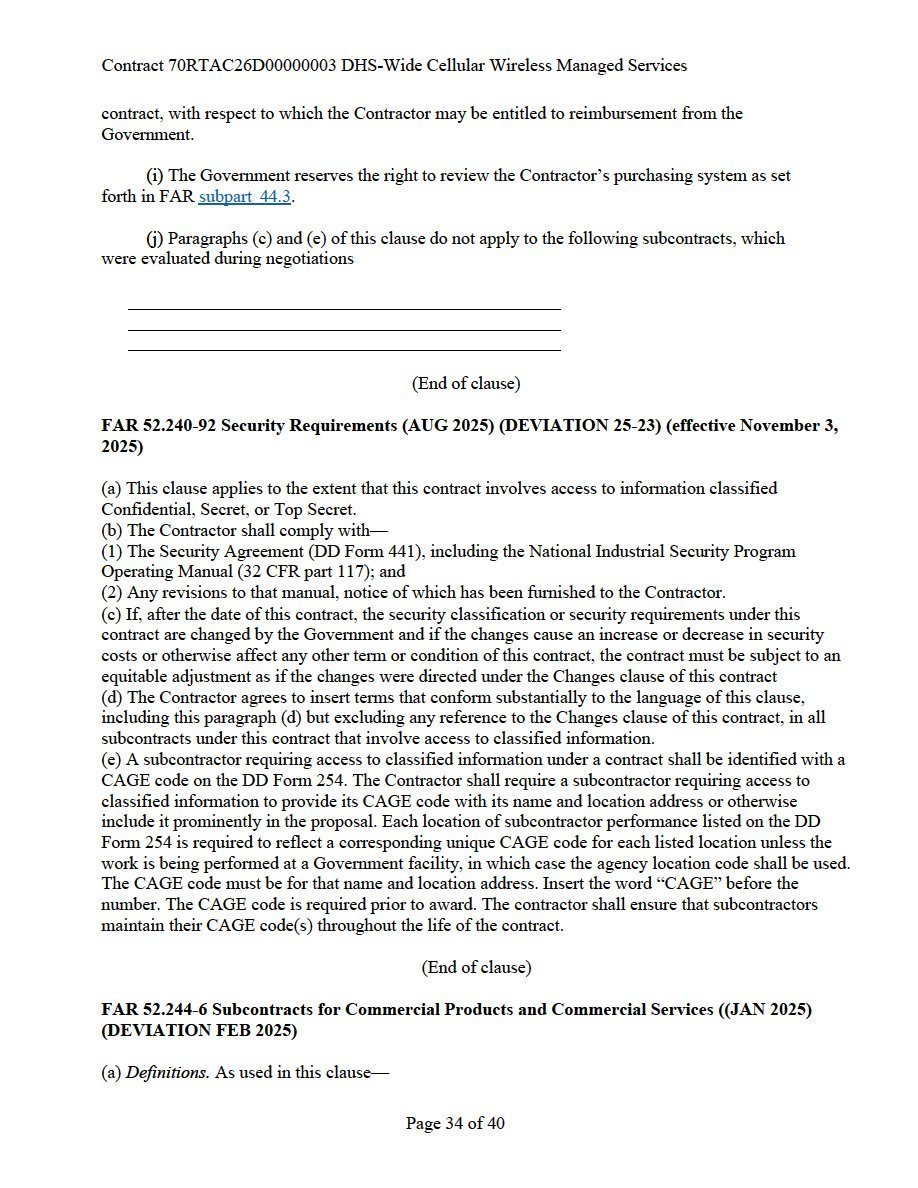 Contract 70RTAC26D00000003 DHS-Wide Cellular Wireless Managed Services

contract, with respect to which the Contractor may be entitled to reimbursement from the Government.

(i) The Government reserves the right to review the Contractor's purchasing system as set forth in FAR subpart 44.3.

(j) Paragraphs (c) and (e) of this clause do not apply to the following subcontracts, which were evaluated during negotiations

(End of clause)

FAR 52.240-92 Security Requirements (AUG 2025) (DEVIATION 25-23) (effective November 3, 2025)

(a) This clause applies to the extent that this contract involves access to information classified Confidential, Secret, or Top Secret.
(b) The Contractor shall comply with—
(1) The Security Agreement (DD Form 441), including the National Industrial Security Program Operating Manual (32 CFR part 117); and
(2) Any revisions to that manual, notice of which has been furnished to the Contractor.
(c) If, after the date of this contract, the security classification or security requirements under this contract are changed by the Government and if the changes cause an increase or decrease in security costs or otherwise affect any other term or condition of this contract, the contract must be subject to an equitable adjustment as if the changes were directed under the Changes clause of this contract
(d) The Contractor agrees to insert terms that conform substantially to the language of this clause, including this paragraph (d) but excluding any reference to the Changes clause of this contract, in all subcontracts under this contract that involve access to classified information.
(e) A subcontractor requiring access to classified information under a contract shall be identified with a CAGE code on the DD Form 254. The Contractor shall require a subcontractor requiring access to classified information to provide its CAGE code with its name and location address or otherwise include it prominently in the proposal. Each location of subcontractor performance listed on the DD Form 254 is required to reflect a corresponding unique CAGE code for each listed location unless the work is being performed at a Government facility, in which case the agency location code shall be used. The CAGE code must be for that name and location address. Insert the word "CAGE" before the number. The CAGE code is required prior to award. The contractor shall ensure that subcontractors maintain their CAGE code(s) throughout the life of the contract.

(End of clause)

FAR 52.244-6 Subcontracts for Commercial Products and Commercial Services ((JAN 2025) (DEVIATION FEB 2025)

(a) Definitions. As used in this clause—

Page 34 of 40